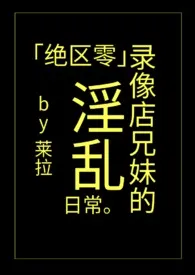 「绝区零」录像店兄妹的淫乱日常。

by 莱拉